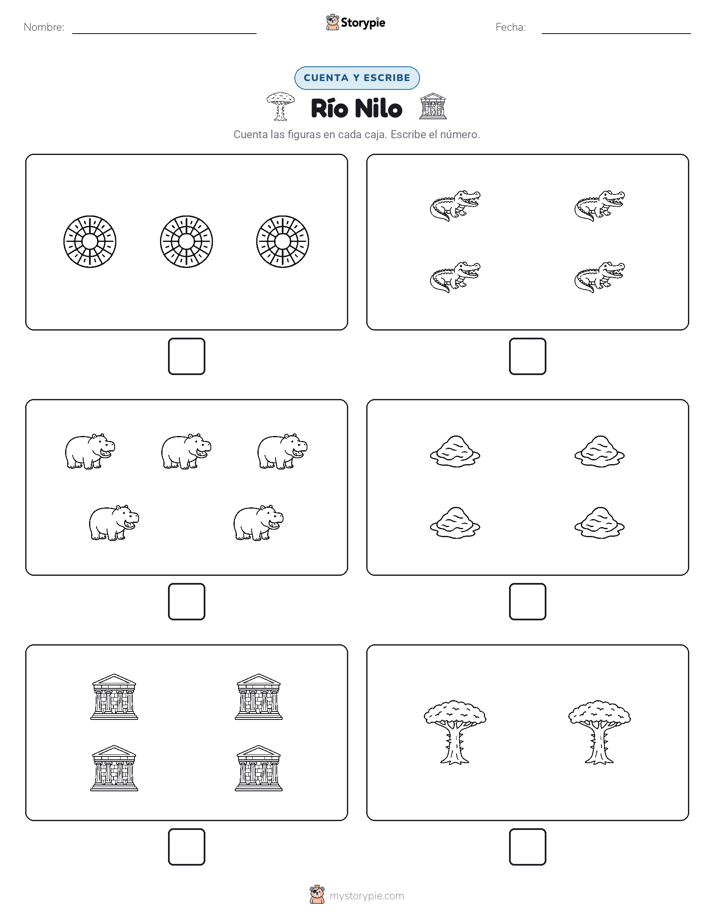 Nombre: ____

Storypie

Fecha: ____

CUENTA Y ESCRIBE

Río Nilo

Cuenta las figuras en cada caja. Escribe el número.

☐

☐

☐

☐

☐

☐

mystorypie.com